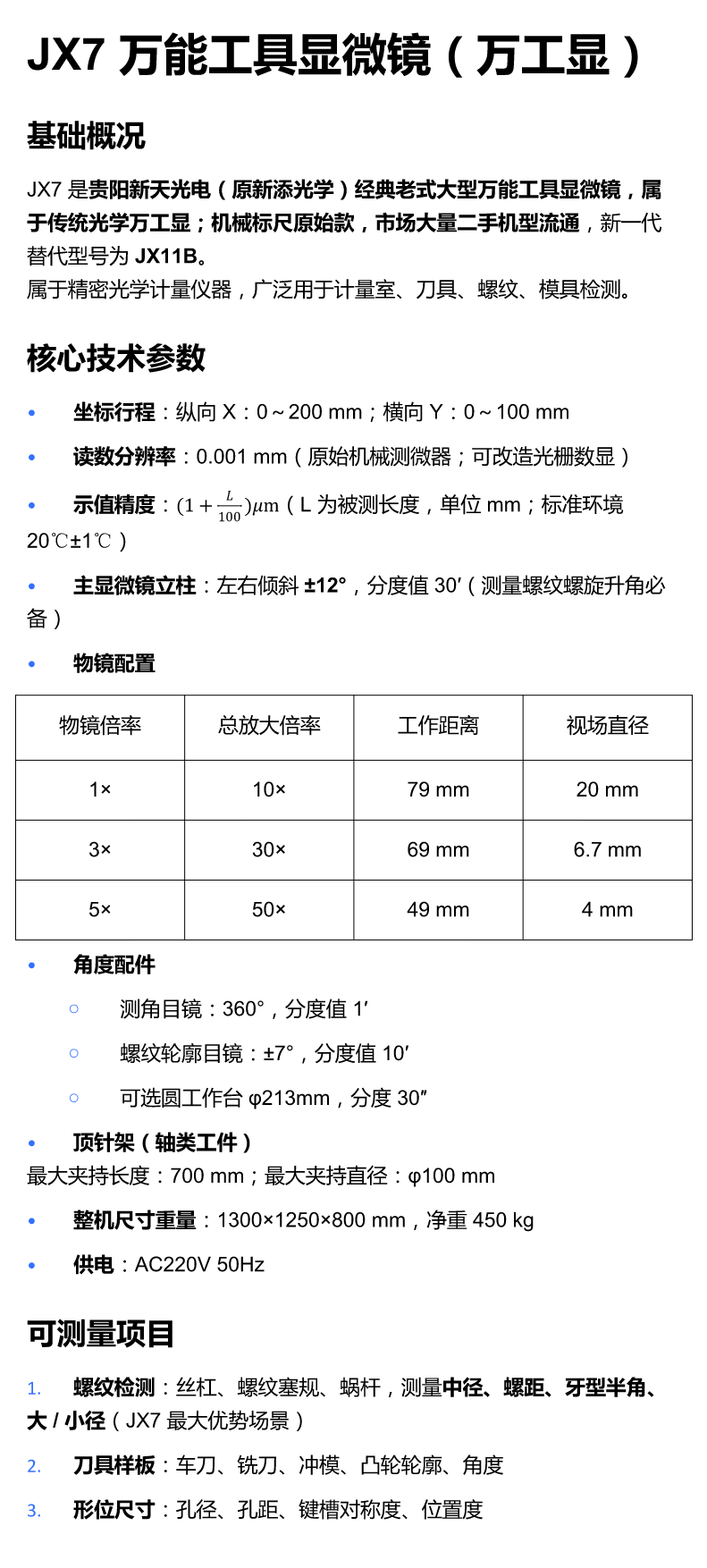 JX7 万能工具显微镜（万工显）

基础概况

JX7 是贵阳新天光电（原新添光学）经典老式大型万能工具显微镜，属于传统光学万工显；机械标尺原始款，市场大量二手机型流通，新一代替代型号为 JX11B。
属于精密光学计量仪器，广泛用于计量室、刀具、螺纹、模具检测。

核心技术参数

• 坐标行程：纵向 X：0～200 mm；横向 Y：0～100 mm
• 读数分辨率：0.001 mm（原始机械测微器；可改造光栅数显）
• 示值精度：$(1+\frac{L}{100})\mu m$（L 为被测长度，单位 mm；标准环境 20℃±1℃）
• 主显微镜立柱：左右倾斜 ±12°，分度值 30′（测量螺纹螺旋升角必备）
• 物镜配置

| 物镜倍率 | 总放大倍率 | 工作距离 | 视场直径 |
|---|---|---|---|
| 1× | 10× | 79 mm | 20 mm |
| 3× | 30× | 69 mm | 6.7 mm |
| 5× | 50× | 49 mm | 4 mm |

• 角度配件
  ○ 测角目镜：360°，分度值 1′
  ○ 螺纹轮廓目镜：±7°，分度值 10′
  ○ 可选圆工作台 φ213mm，分度 30″
• 顶针架（轴类工件）
最大夹持长度：700 mm；最大夹持直径：φ100 mm
• 整机尺寸重量：1300×1250×800 mm，净重 450 kg
• 供电：AC220V 50Hz

可测量项目

1. 螺纹检测：丝杠、螺纹塞规、蜗杆，测量中径、螺距、牙型半角、大 / 小径（JX7 最大优势场景）
2. 刀具样板：车刀、铣刀、冲模、凸轮轮廓、角度
3. 形位尺寸：孔径、孔距、键槽对称度、位置度